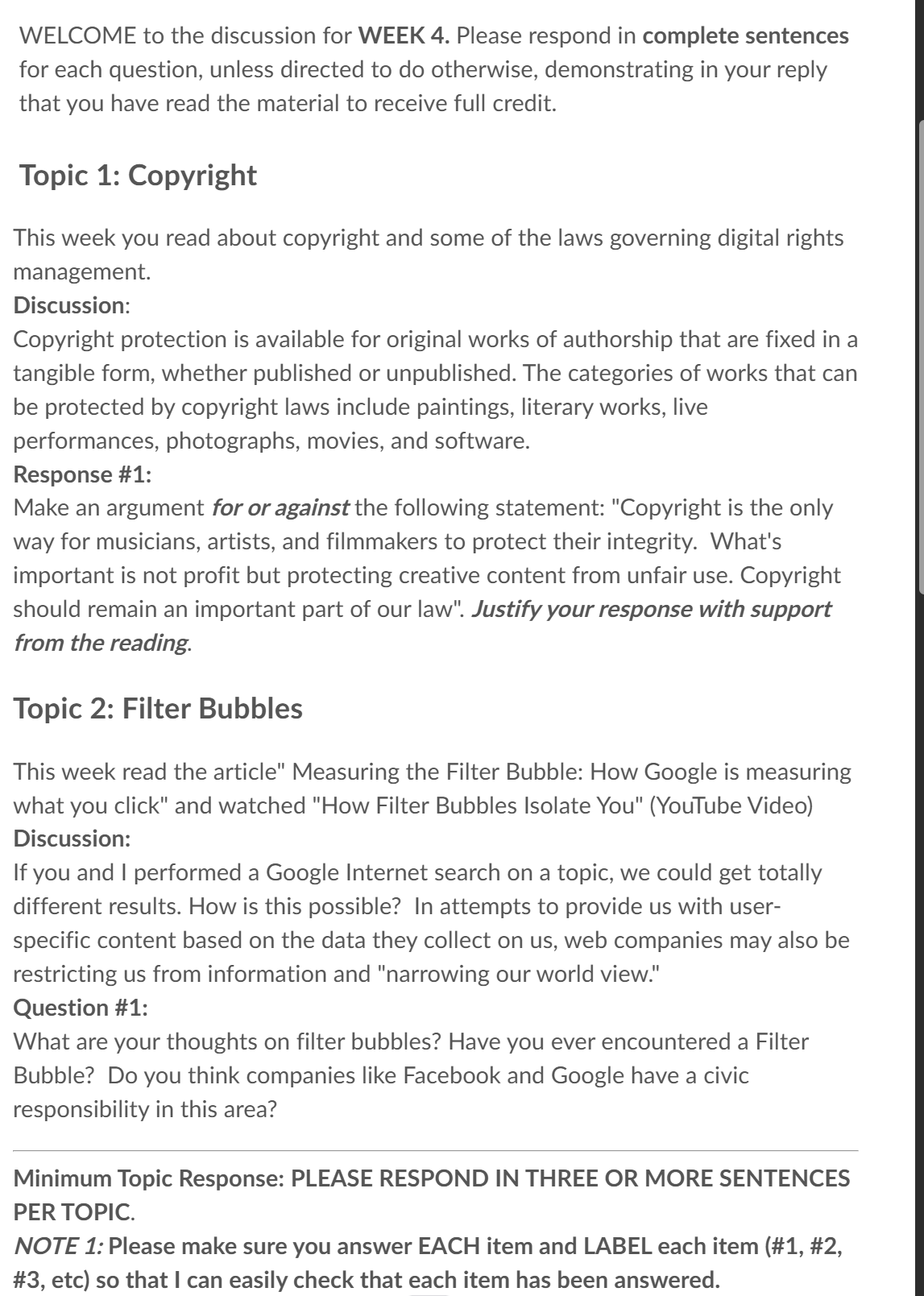 WELCOME to the discussion for WEEK 4. Please respond in complete sentences for each question, unless directed to do otherwise, demonstrating in your reply that you have read the material to receive full credit.

Topic 1: Copyright

This week you read about copyright and some of the laws governing digital rights management.
Discussion:
Copyright protection is available for original works of authorship that are fixed in a tangible form, whether published or unpublished. The categories of works that can be protected by copyright laws include paintings, literary works, live performances, photographs, movies, and software.
Response #1:
Make an argument for or against the following statement: "Copyright is the only way for musicians, artists, and filmmakers to protect their integrity. What's important is not profit but protecting creative content from unfair use. Copyright should remain an important part of our law". Justify your response with support from the reading.

Topic 2: Filter Bubbles

This week read the article" Measuring the Filter Bubble: How Google is measuring what you click" and watched "How Filter Bubbles Isolate You" (YouTube Video)
Discussion:
If you and I performed a Google Internet search on a topic, we could get totally different results. How is this possible? In attempts to provide us with user-specific content based on the data they collect on us, web companies may also be restricting us from information and "narrowing our world view."
Question #1:
What are your thoughts on filter bubbles? Have you ever encountered a Filter Bubble? Do you think companies like Facebook and Google have a civic responsibility in this area?

Minimum Topic Response: PLEASE RESPOND IN THREE OR MORE SENTENCES PER TOPIC.
NOTE 1: Please make sure you answer EACH item and LABEL each item (#1, #2, #3, etc) so that I can easily check that each item has been answered.